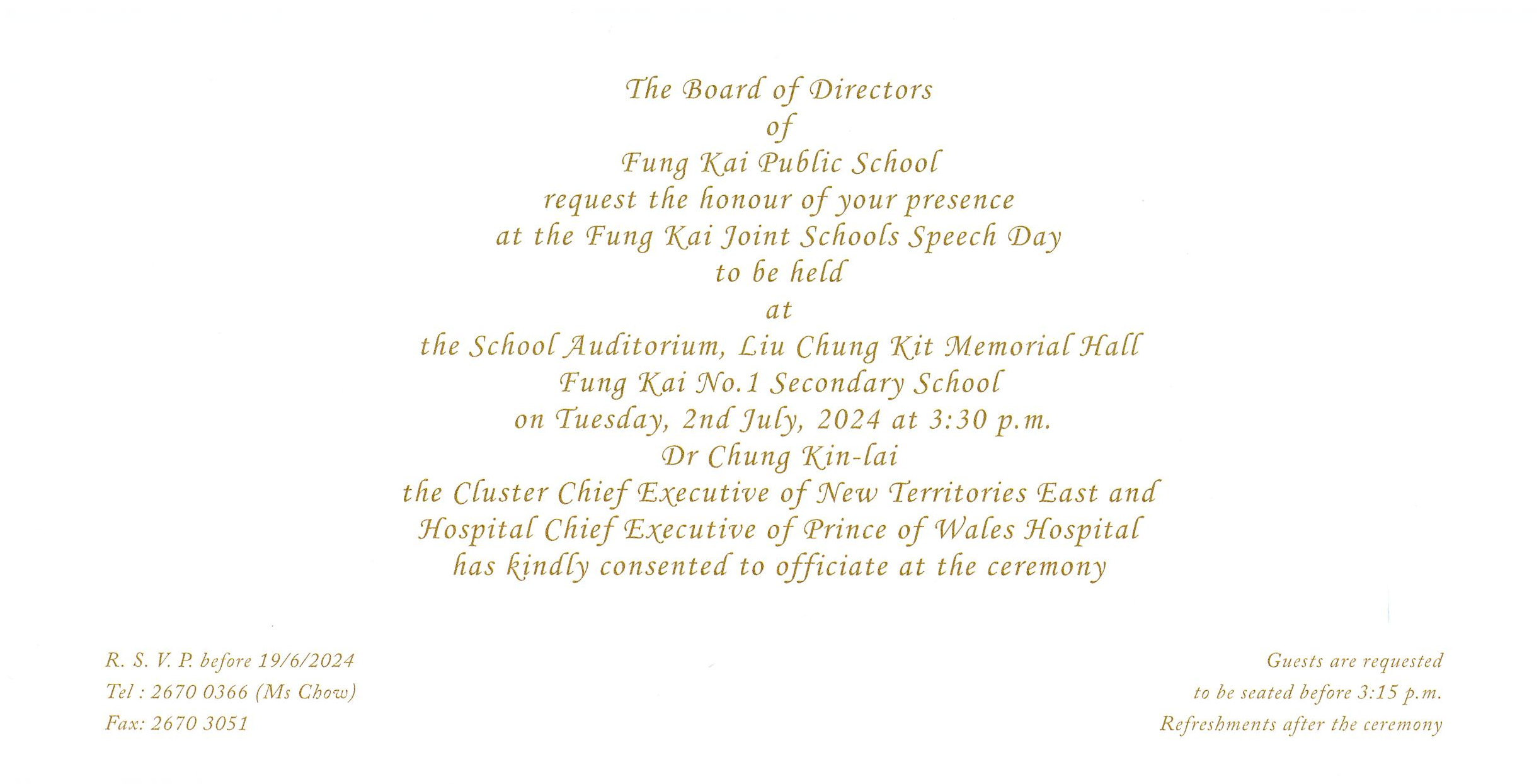 The Board of Directors
of
Fung Kai Public School
request the honour of your presence
at the Fung Kai Joint Schools Speech Day
to be held
at
the School Auditorium, Liu Chung Kit Memorial Hall
Fung Kai No.1 Secondary School
on Tuesday, 2nd July, 2024 at 3:30 p.m.
Dr Chung Kin-lai
the Cluster Chief Executive of New Territories East and
Hospital Chief Executive of Prince of Wales Hospital
has kindly consented to officiate at the ceremony

R. S. V. P. before 19/6/2024
Tel : 2670 0366 (Ms Chow)
Fax: 2670 3051

Guests are requested
to be seated before 3:15 p.m.
Refreshments after the ceremony